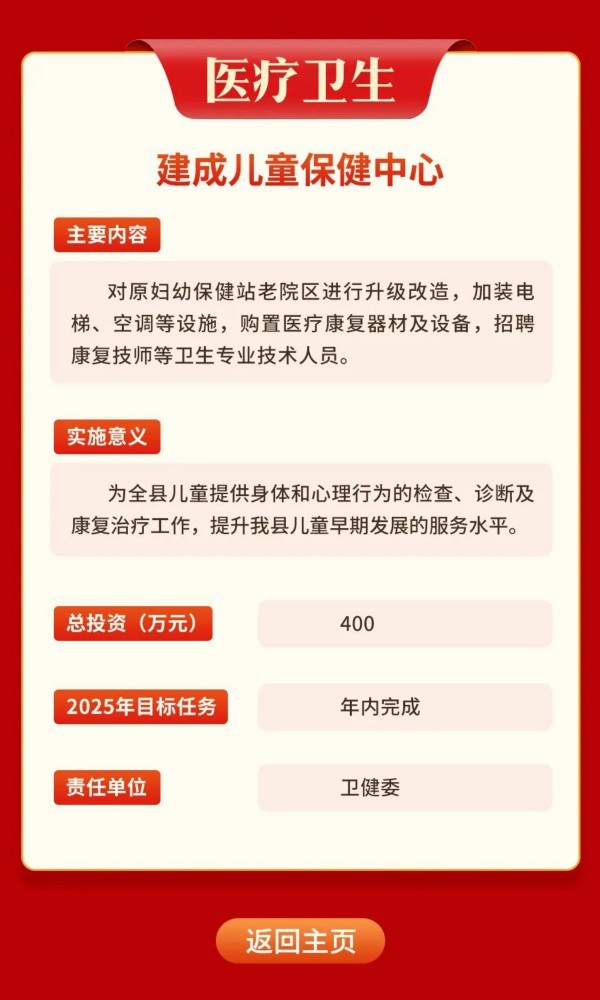 医疗卫生

建成儿童保健中心

主要内容

对原妇幼保健站老院区进行升级改造，加装电梯、空调等设施，购置医疗康复器材及设备，招聘康复技师等卫生专业技术人员。

实施意义

为全县儿童提供身体和心理行为的检查、诊断及康复治疗工作，提升我县儿童早期发展的服务水平。

总投资（万元）

400

2025年目标任务

年内完成

责任单位

卫健委

返回主页